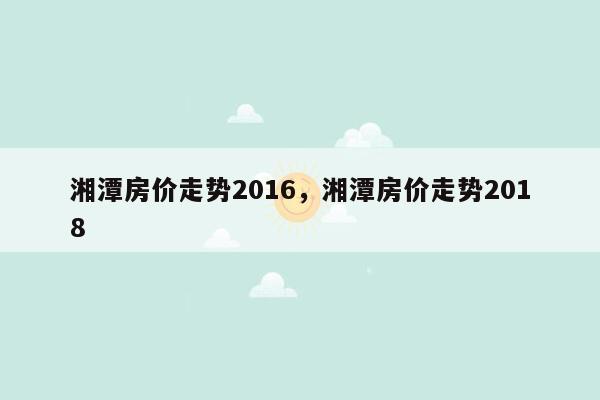 湘潭房价走势2016，湘潭房价走势2018